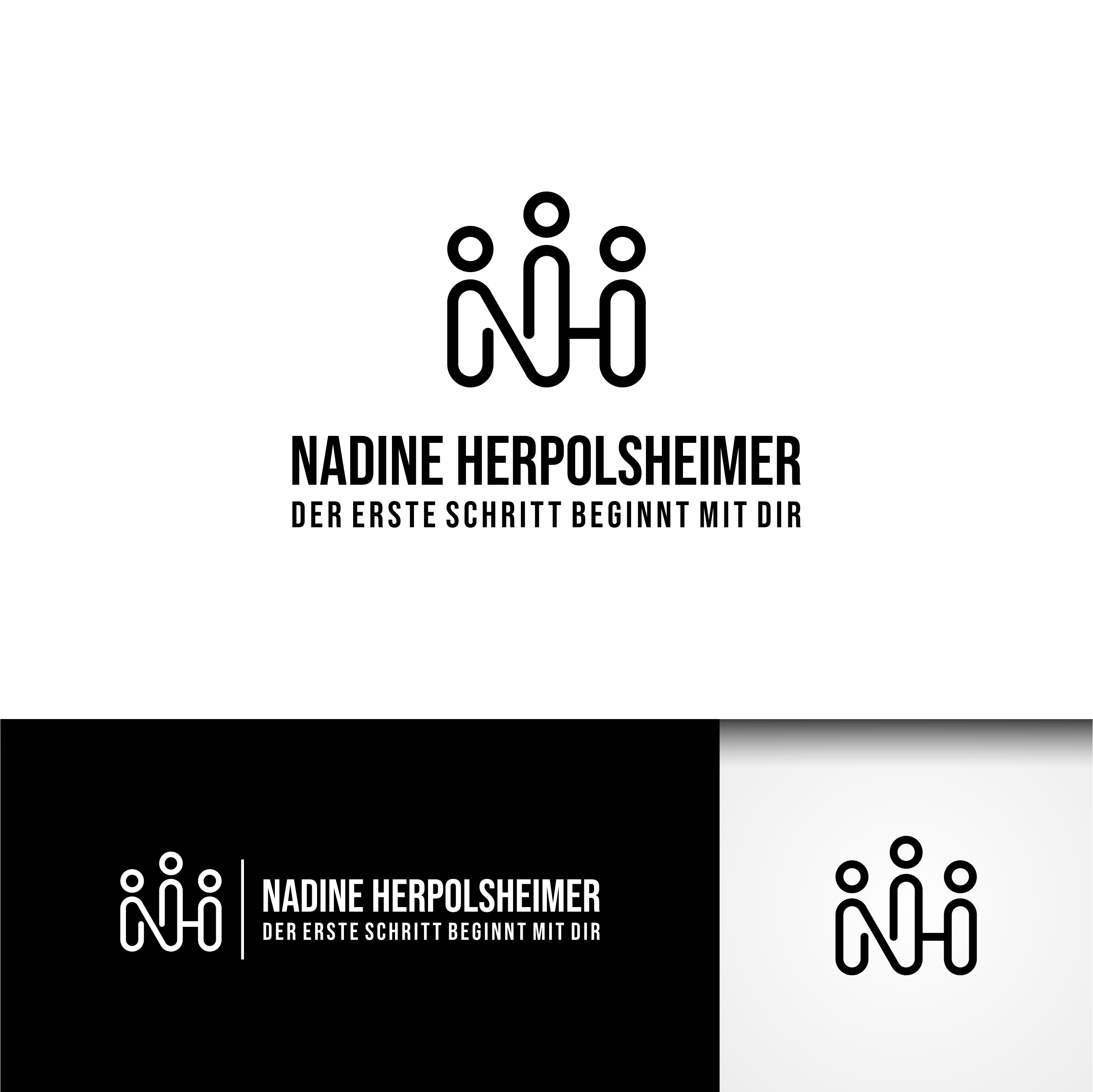 NADINE HERPOLSHEIMER
DER ERSTE SCHRITT BEGINNT MIT DIR

NADINE HERPOLSHEIMER
DER ERSTE SCHRITT BEGINNT MIT DIR